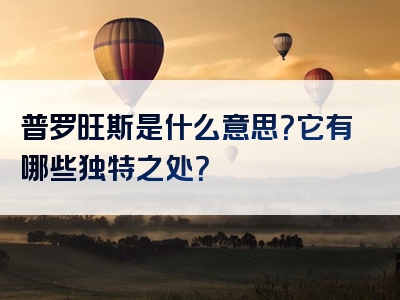 普罗旺斯是什么意思?它有哪些独特之处?